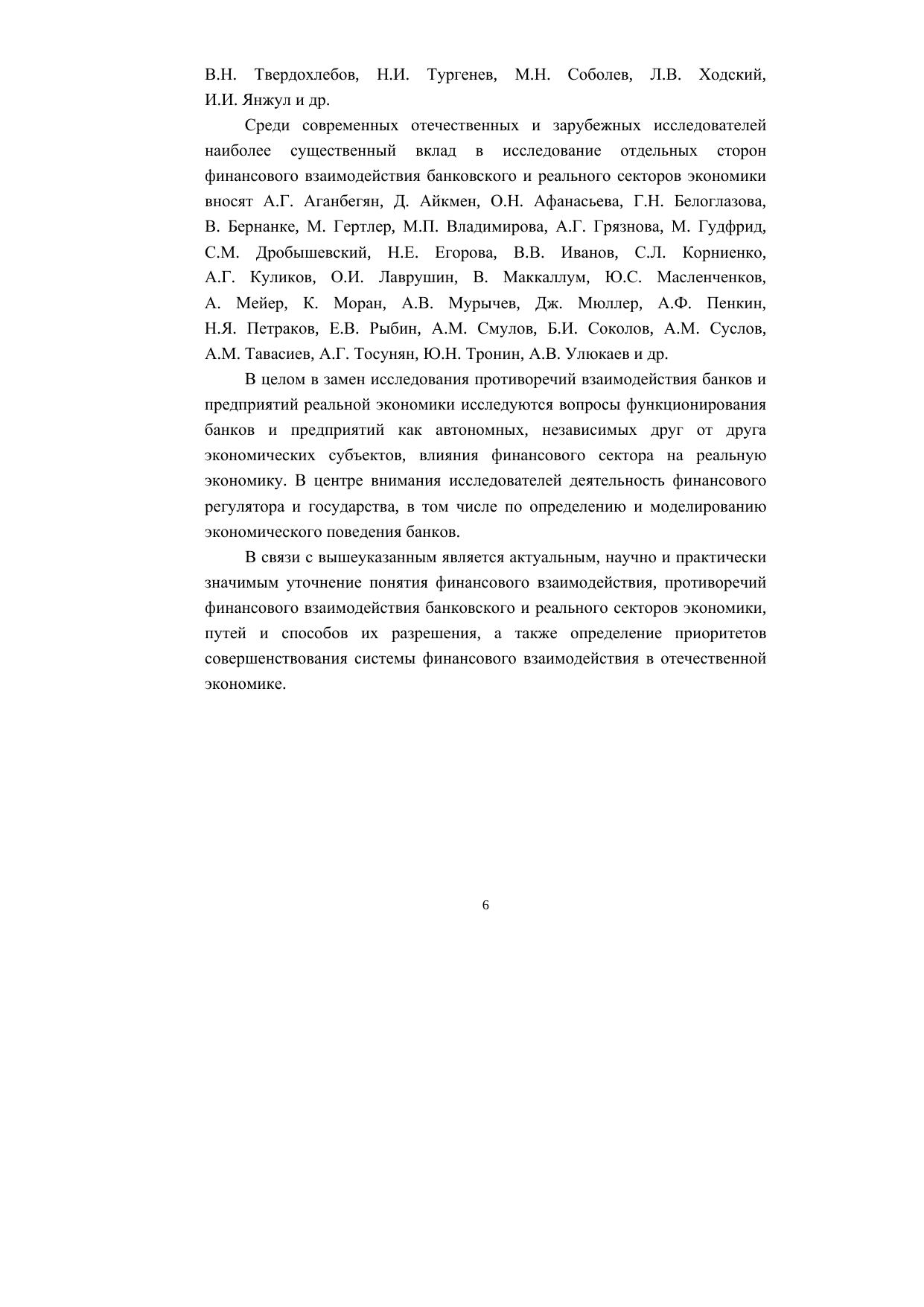 В.Н. Твердохлебов, Н.И. Тургенев, М.Н. Соболев, Л.В. Ходский, И.И. Янжул и др.

Среди современных отечественных и зарубежных исследователей наиболее существенный вклад в исследование отдельных сторон финансового взаимодействия банковского и реального секторов экономики вносят А.Г. Аганбегян, Д. Айкмен, О.Н. Афанасьева, Г.Н. Белоглазова, В. Бернанке, М. Гертлер, М.П. Владимирова, А.Г. Грязнова, М. Гудфрид, С.М. Дробышевский, Н.Е. Егорова, В.В. Иванов, С.Л. Корниенко, А.Г. Куликов, О.И. Лаврушин, В. Маккаллум, Ю.С. Масленченков, А. Мейер, К. Моран, А.В. Мурычев, Дж. Мюллер, А.Ф. Пенкин, Н.Я. Петраков, Е.В. Рыбин, А.М. Смулов, Б.И. Соколов, А.М. Суслов, А.М. Тавасиев, А.Г. Тосунян, Ю.Н. Тронин, А.В. Улюкаев и др.

В целом в замен исследования противоречий взаимодействия банков и предприятий реальной экономики исследуются вопросы функционирования банков и предприятий как автономных, независимых друг от друга экономических субъектов, влияния финансового сектора на реальную экономику. В центре внимания исследователей деятельность финансового регулятора и государства, в том числе по определению и моделированию экономического поведения банков.

В связи с вышеуказанным является актуальным, научно и практически значимым уточнение понятия финансового взаимодействия, противоречий финансового взаимодействия банковского и реального секторов экономики, путей и способов их разрешения, а также определение приоритетов совершенствования системы финансового взаимодействия в отечественной экономике.

6